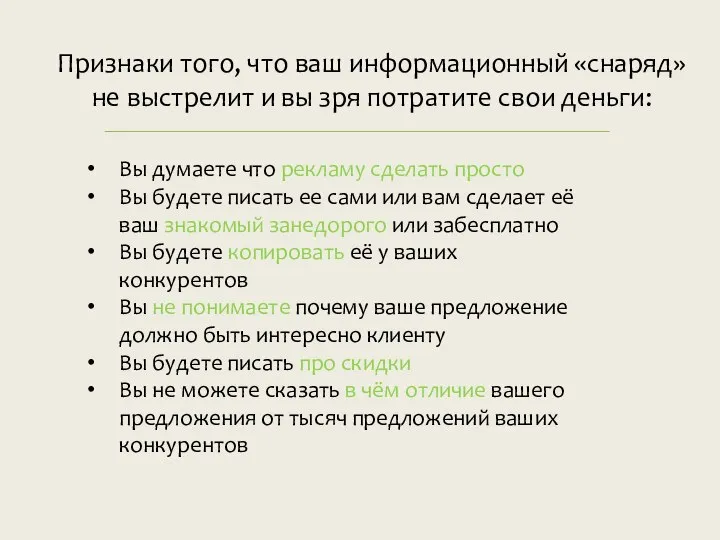 Признаки того, что ваш информационный «снаряд» не выстрелит и вы зря потратите свои деньги:

• Вы думаете что рекламу сделать просто
• Вы будете писать ее сами или вам сделает её ваш знакомый занедорого или забесплатно
• Вы будете копировать её у ваших конкурентов
• Вы не понимаете почему ваше предложение должно быть интересно клиенту
• Вы будете писать про скидки
• Вы не можете сказать в чём отличие вашего предложения от тысяч предложений ваших конкурентов